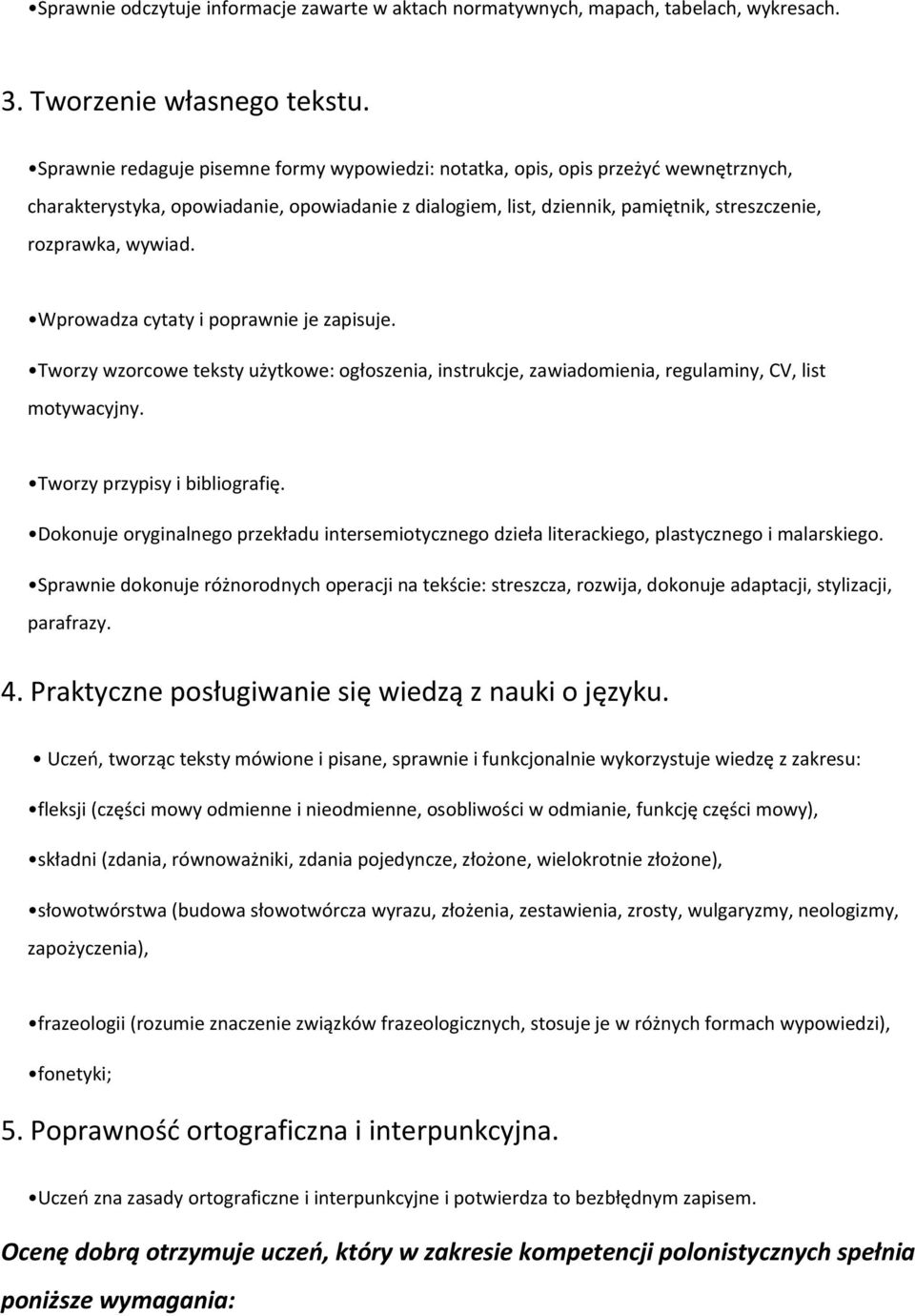 •Sprawnie odczytuje informacje zawarte w aktach normatywnych, mapach, tabelach, wykresach.

3. Tworzenie własnego tekstu.

•Sprawnie redaguje pisemne formy wypowiedzi: notatka, opis, opis przeżyć wewnętrznych, charakterystyka, opowiadanie, opowiadanie z dialogiem, list, dziennik, pamiętnik, streszczenie, rozprawka, wywiad.

•Wprowadza cytaty i poprawnie je zapisuje.

•Tworzy wzorcowe teksty użytkowe: ogłoszenia, instrukcje, zawiadomienia, regulaminy, CV, list motywacyjny.

•Tworzy przypisy i bibliografię.

•Dokonuje oryginalnego przekładu intersemiotycznego dzieła literackiego, plastycznego i malarskiego.

•Sprawnie dokonuje różnorodnych operacji na tekście: streszcza, rozwija, dokonuje adaptacji, stylizacji, parafrazy.

4. Praktyczne posługiwanie się wiedzą z nauki o języku.

• Uczeń, tworząc teksty mówione i pisane, sprawnie i funkcjonalnie wykorzystuje wiedzę z zakresu:

•fleksji (części mowy odmienne i nieodmienne, osobliwości w odmianie, funkcję części mowy),

•składni (zdania, równoważniki, zdania pojedyncze, złożone, wielokrotnie złożone),

•słowotwórstwa (budowa słowotwórcza wyrazu, złożenia, zestawienia, zrosty, wulgaryzmy, neologizmy, zapożyczenia),

•frazeologii (rozumie znaczenie związków frazeologicznych, stosuje je w różnych formach wypowiedzi),

•fonetyki;

5. Poprawność ortograficzna i interpunkcyjna.

•Uczeń zna zasady ortograficzne i interpunkcyjne i potwierdza to bezbłędnym zapisem.

Ocenę dobrą otrzymuje uczeń, który w zakresie kompetencji polonistycznych spełnia poniższe wymagania: